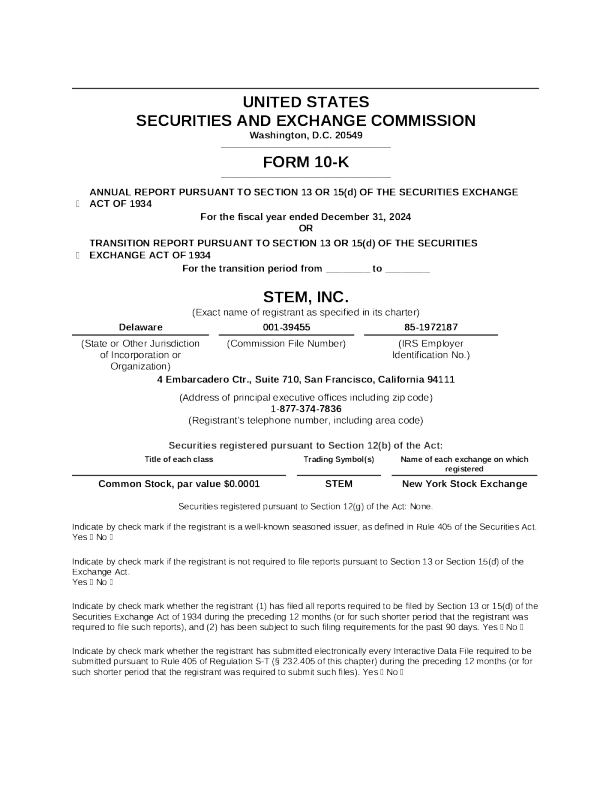 UNITED STATES
SECURITIES AND EXCHANGE COMMISSION
Washington, D.C. 20549

FORM 10-K

☐ ANNUAL REPORT PURSUANT TO SECTION 13 OR 15(d) OF THE SECURITIES EXCHANGE ACT OF 1934

For the fiscal year ended December 31, 2024
OR

☐ TRANSITION REPORT PURSUANT TO SECTION 13 OR 15(d) OF THE SECURITIES EXCHANGE ACT OF 1934

For the transition period from ________ to ________

STEM, INC.
(Exact name of registrant as specified in its charter)

| Delaware | 001-39455 | 85-1972187 |
|---|---|---|
| (State or Other Jurisdiction of Incorporation or Organization) | (Commission File Number) | (IRS Employer Identification No.) |

4 Embarcadero Ctr., Suite 710, San Francisco, California 94111

(Address of principal executive offices including zip code)
1-877-374-7836
(Registrant's telephone number, including area code)

Securities registered pursuant to Section 12(b) of the Act:

| Title of each class | Trading Symbol(s) | Name of each exchange on which registered |
|---|---|---|
| Common Stock, par value $0.0001 | STEM | New York Stock Exchange |

Securities registered pursuant to Section 12(g) of the Act: None.

Indicate by check mark if the registrant is a well-known seasoned issuer, as defined in Rule 405 of the Securities Act. Yes ☐ No ☐

Indicate by check mark if the registrant is not required to file reports pursuant to Section 13 or Section 15(d) of the Exchange Act.
Yes ☐ No ☐

Indicate by check mark whether the registrant (1) has filed all reports required to be filed by Section 13 or 15(d) of the Securities Exchange Act of 1934 during the preceding 12 months (or for such shorter period that the registrant was required to file such reports), and (2) has been subject to such filing requirements for the past 90 days. Yes ☐ No ☐

Indicate by check mark whether the registrant has submitted electronically every Interactive Data File required to be submitted pursuant to Rule 405 of Regulation S-T (§ 232.405 of this chapter) during the preceding 12 months (or for such shorter period that the registrant was required to submit such files). Yes ☐ No ☐